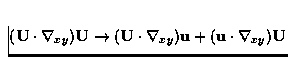 $(\mathbf{U} \cdot \nabla_{xy})\mathbf{U} \rightarrow (\mathbf{U} \cdot \nabla_{xy})\mathbf{u} + (\mathbf{u} \cdot \nabla_{xy})\mathbf{U}$